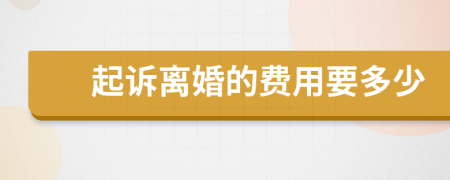 起诉离婚的费用要多少